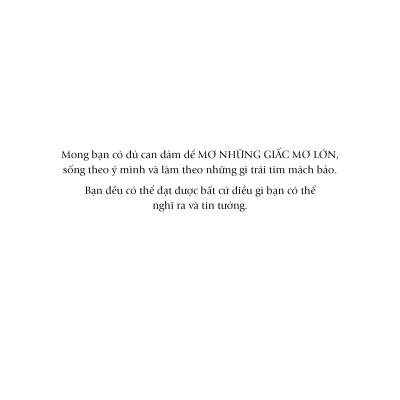 Mong bạn có đủ can đảm để MƠ NHỮNG GIẤC MƠ LỚN, sống theo ý mình và làm theo những gì trái tim mách bảo.

Bạn đều có thể đạt được bất cứ điều gì bạn có thể nghĩ ra và tin tưởng.